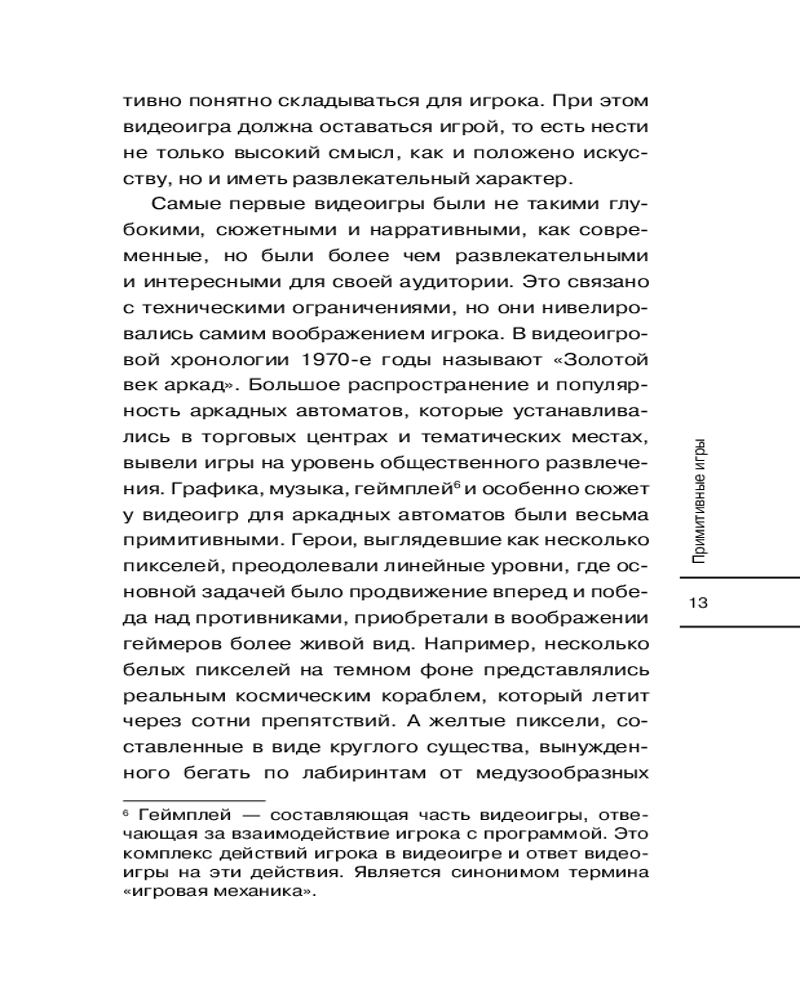 тивно понятно складываться для игрока. При этом видеоигра должна оставаться игрой, то есть нести не только высокий смысл, как и положено искусству, но и иметь развлекательный характер.

Самые первые видеоигры были не такими глубокими, сюжетными и нарративными, как современные, но были более чем развлекательными и интересными для своей аудитории. Это связано с техническими ограничениями, но они нивелировались самим воображением игрока. В видеоигровой хронологии 1970-е годы называют «Золотой век аркад». Большое распространение и популярность аркадных автоматов, которые устанавливались в торговых центрах и тематических местах, вывели игры на уровень общественного развлечения. Графика, музыка, геймплей$^6$ и особенно сюжет у видеоигр для аркадных автоматов были весьма примитивными. Герои, выглядевшие как несколько пикселей, преодолевали линейные уровни, где основной задачей было продвижение вперед и победа над противниками, приобретали в воображении геймеров более живой вид. Например, несколько белых пикселей на темном фоне представлялись реальным космическим кораблем, который летит через сотни препятствий. А желтые пиксели, составленные в виде круглого существа, вынужденного бегать по лабиринтам от медузообразных

$^6$ Геймплей — составляющая часть видеоигры, отвечающая за взаимодействие игрока с программой. Это комплекс действий игрока в видеоигре и ответ видеоигры на эти действия. Является синонимом термина «игровая механика».

Примитивные игры

13